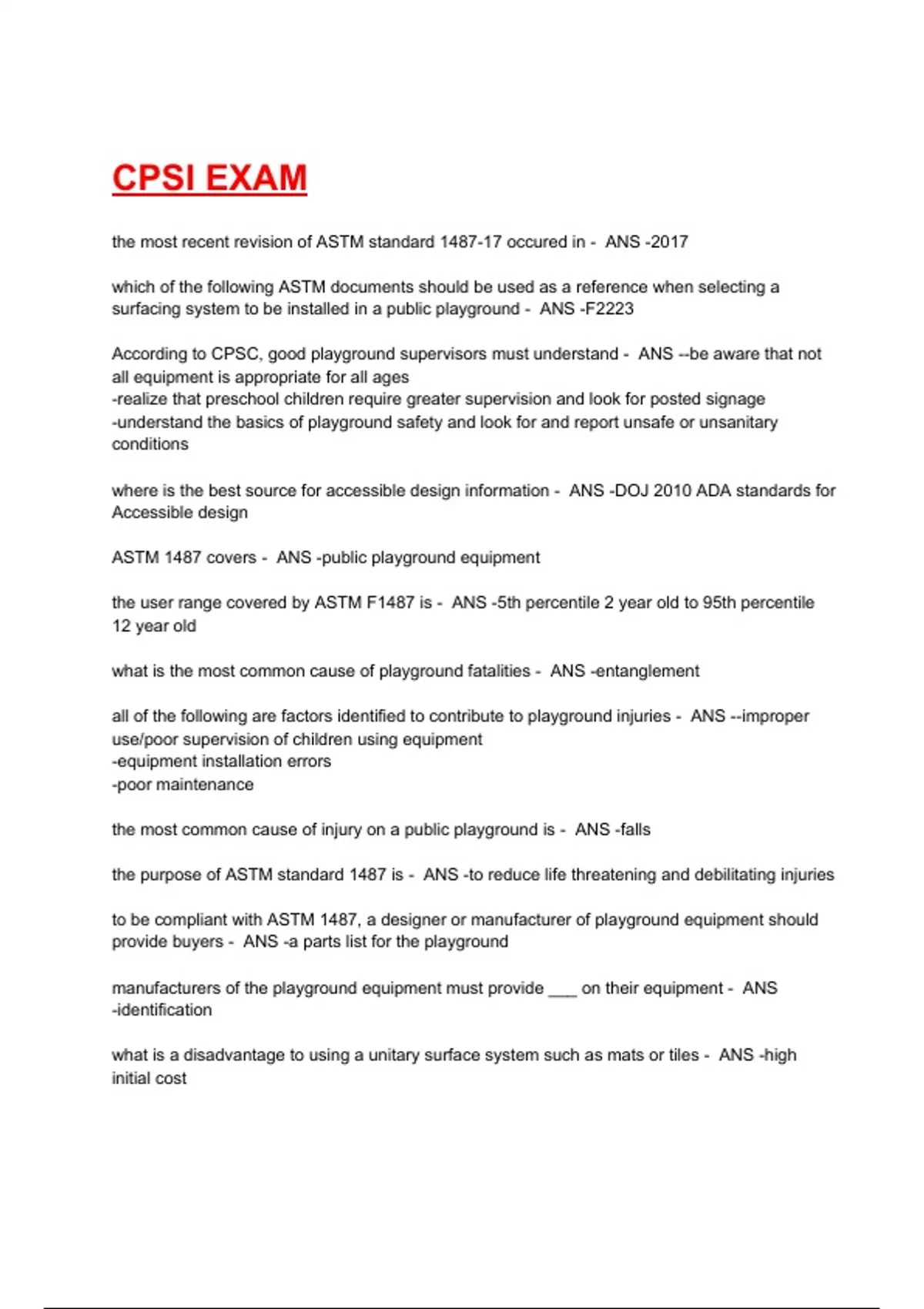 CPSI EXAM

the most recent revision of ASTM standard 1487-17 occured in - ANS -2017

which of the following ASTM documents should be used as a reference when selecting a surfacing system to be installed in a public playground - ANS -F2223

According to CPSC, good playground supervisors must understand - ANS --be aware that not all equipment is appropriate for all ages
-realize that preschool children require greater supervision and look for posted signage
-understand the basics of playground safety and look for and report unsafe or unsanitary conditions

where is the best source for accessible design information - ANS -DOJ 2010 ADA standards for Accessible design

ASTM 1487 covers - ANS -public playground equipment

the user range covered by ASTM F1487 is - ANS -5th percentile 2 year old to 95th percentile 12 year old

what is the most common cause of playground fatalities - ANS -entanglement

all of the following are factors identified to contribute to playground injuries - ANS --improper use/poor supervision of children using equipment
-equipment installation errors
-poor maintenance

the most common cause of injury on a public playground is - ANS -falls

the purpose of ASTM standard 1487 is - ANS -to reduce life threatening and debilitating injuries

to be compliant with ASTM 1487, a designer or manufacturer of playground equipment should provide buyers - ANS -a parts list for the playground

manufacturers of the playground equipment must provide ___ on their equipment - ANS -identification

what is a disadvantage to using a unitary surface system such as mats or tiles - ANS -high initial cost